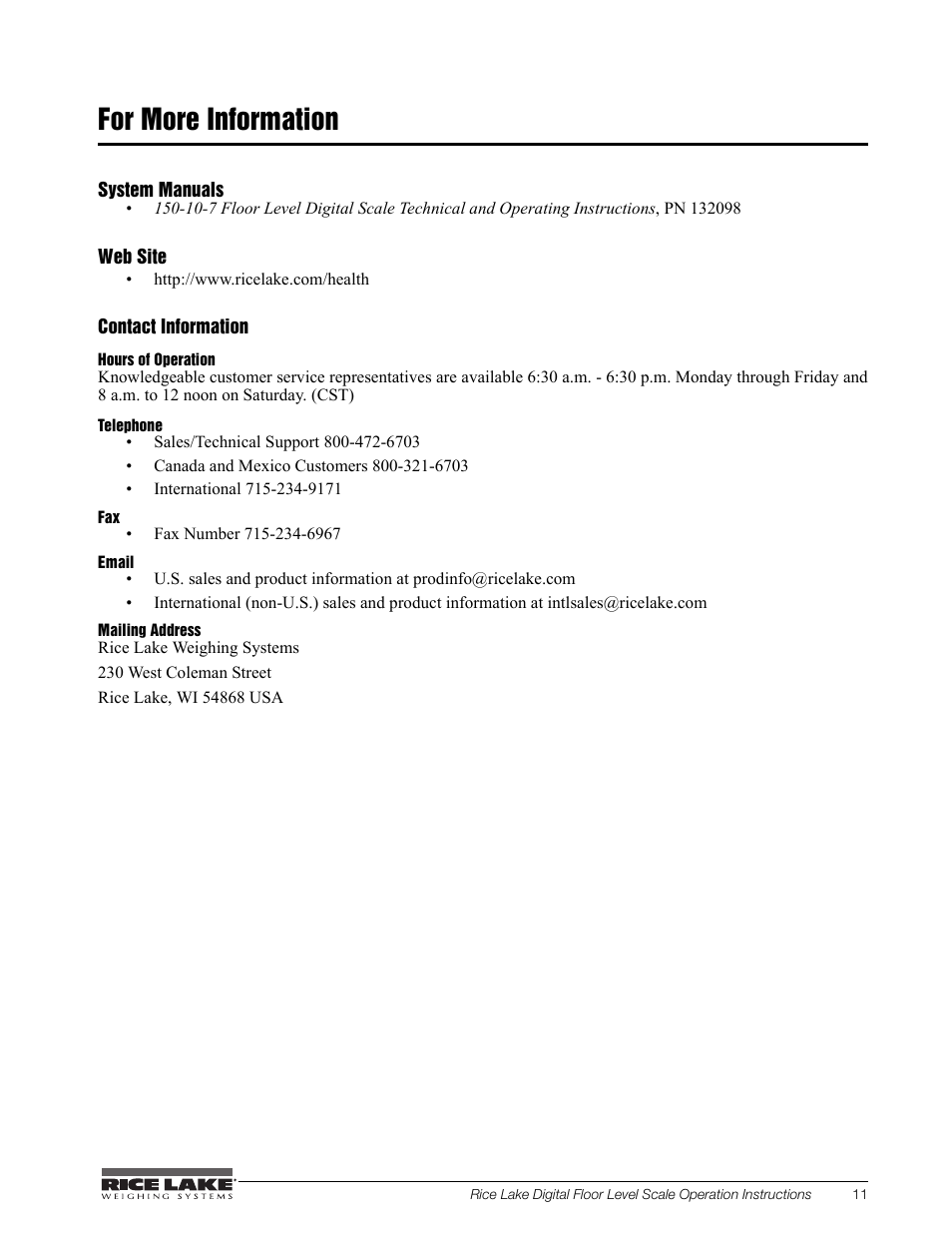 For More Information

System Manuals
• 150-10-7 Floor Level Digital Scale Technical and Operating Instructions, PN 132098

Web Site
• http://www.ricelake.com/health

Contact Information

Hours of Operation
Knowledgeable customer service representatives are available 6:30 a.m. - 6:30 p.m. Monday through Friday and 8 a.m. to 12 noon on Saturday. (CST)

Telephone
• Sales/Technical Support 800-472-6703
• Canada and Mexico Customers 800-321-6703
• International 715-234-9171

Fax
• Fax Number 715-234-6967

Email
• U.S. sales and product information at prodinfo@ricelake.com
• International (non-U.S.) sales and product information at intlsales@ricelake.com

Mailing Address
Rice Lake Weighing Systems

230 West Coleman Street

Rice Lake, WI 54868 USA

RICE LAKE
WEIGHING SYSTEMS

Rice Lake Digital Floor Level Scale Operation Instructions 11